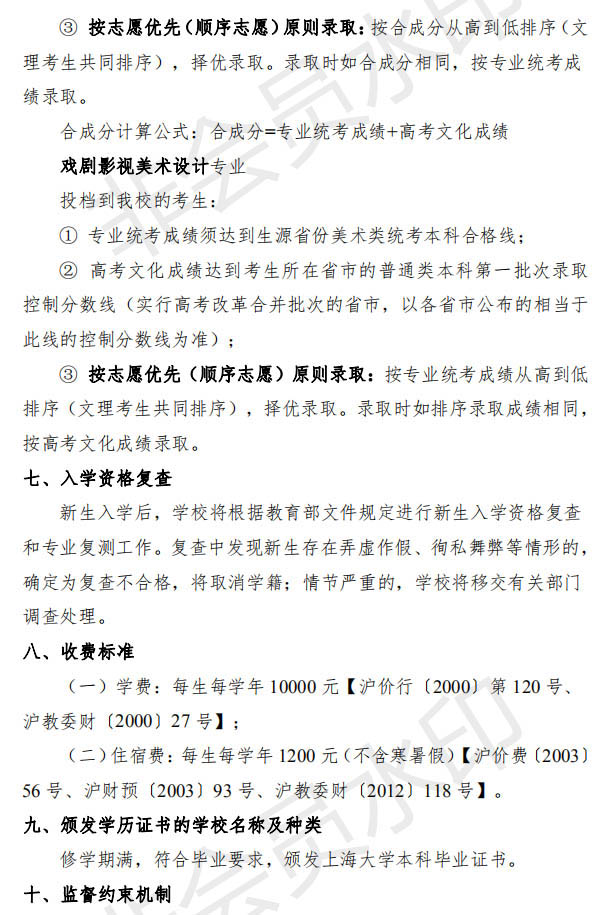 ③ 按志愿优先（顺序志愿）原则录取：按合成分从高到低排序（文理考生共同排序），择优录取。录取时如合成分相同，按专业统考成绩录取。

合成分计算公式：合成分=专业统考成绩+高考文化成绩

戏剧影视美术设计专业

投档到我校的考生：

① 专业统考成绩须达到生源省份美术类统考本科合格线；

② 高考文化成绩达到考生所在省市的普通类本科第一批次录取控制分数线（实行高考改革合并批次的省市，以各省市公布的相当于此线的控制分数线为准）；

③ 按志愿优先（顺序志愿）原则录取：按专业统考成绩从高到低排序（文理考生共同排序），择优录取。录取时如排序录取成绩相同，按高考文化成绩录取。

七、入学资格复查

新生入学后，学校将根据教育部文件规定进行新生入学资格复查和专业复测工作。复查中发现新生存在弄虚作假、徇私舞弊等情形的，确定为复查不合格，将取消学籍；情节严重的，学校将移交有关部门调查处理。

八、收费标准

（一）学费：每生每学年 10000 元【沪价行〔2000〕第 120 号、沪教委财〔2000〕27 号】；

（二）住宿费：每生每学年 1200 元（不含寒暑假）【沪价费〔2003〕56 号、沪财预〔2003〕93 号、沪教委财〔2012〕118 号】。

九、颁发学历证书的学校名称及种类

修学期满，符合毕业要求，颁发上海大学本科毕业证书。

十、监督约束机制